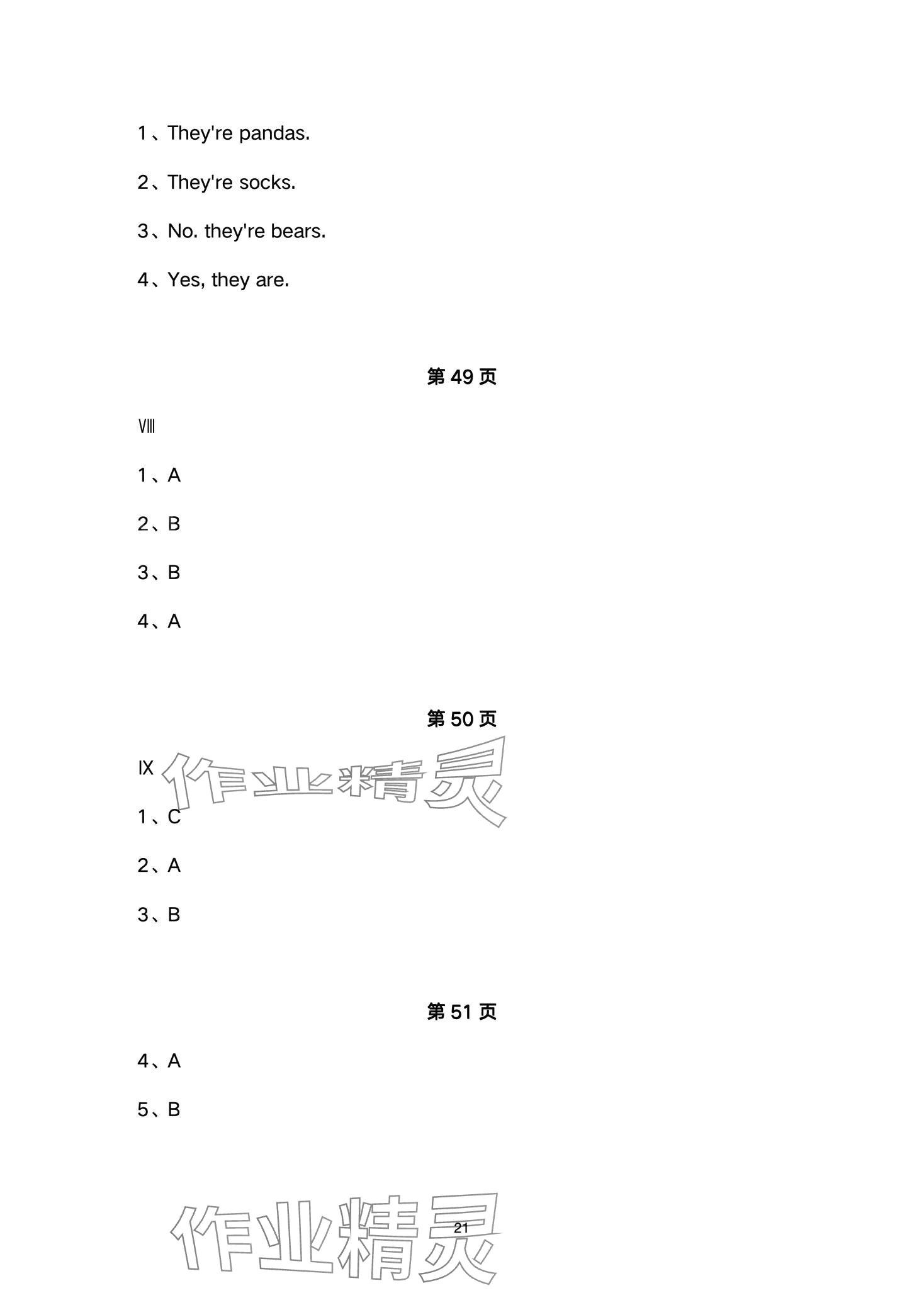 1、They're pandas.

2、They're socks.

3、No. they're bears.

4、Yes, they are.

第 49 页

Ⅷ

1、A

2、B

3、B

4、A

第 50 页

Ⅸ

作业精灵

1、C

2、A

3、B

第 51 页

4、A

5、B

作业精灵

21